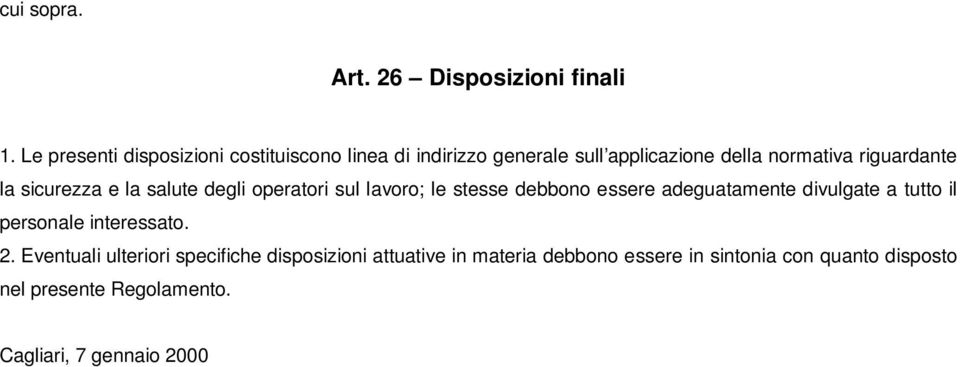 cui sopra.

Art. 26 – Disposizioni finali

1. Le presenti disposizioni costituiscono linea di indirizzo generale sull'applicazione della normativa riguardante la sicurezza e la salute degli operatori sul lavoro; le stesse debbono essere adeguatamente divulgate a tutto il personale interessato.

2. Eventuali ulteriori specifiche disposizioni attuative in materia debbono essere in sintonia con quanto disposto nel presente Regolamento.

Cagliari, 7 gennaio 2000